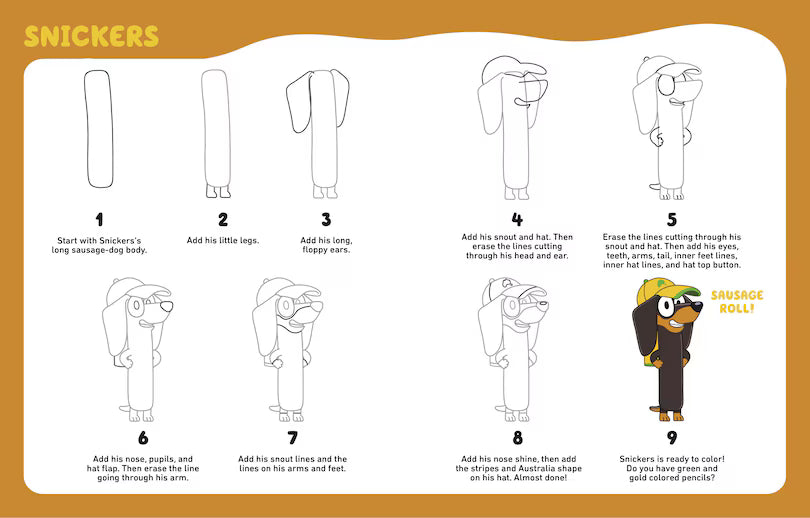 SNICKERS

1
Start with Snickers's long sausage-dog body.

2
Add his little legs.

3
Add his long, floppy ears.

4
Add his snout and hat. Then erase the lines cutting through his head and ear.

5
Erase the lines cutting through his snout and hat. Then add his eyes, teeth, arms, tail, inner feet lines, inner hat lines, and hat top button.

6
Add his nose, pupils, and hat flap. Then erase the line going through his arm.

7
Add his snout lines and the lines on his arms and feet.

8
Add his nose shine, then add the stripes and Australia shape on his hat. Almost done!

SAUSAGE ROLL!

9
Snickers is ready to color! Do you have green and gold colored pencils?